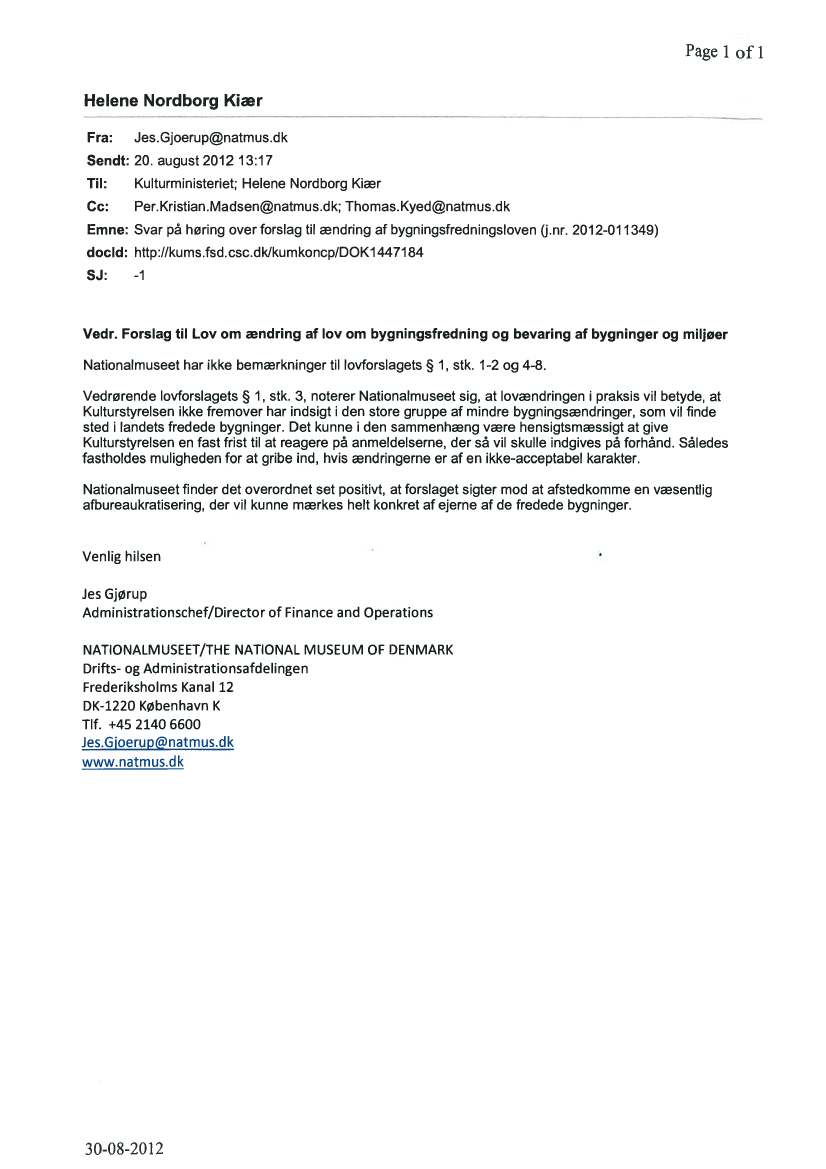 Page 1 of 1

Helene Nordborg Kiær

Fra: Jes.Gjoerup@natmus.dk
Sendt: 20. august 2012 13:17
Til: Kulturministeriet; Helene Nordborg Kiær
Cc: Per.Kristian.Madsen@natmus.dk; Thomas.Kyed@natmus.dk
Emne: Svar på høring over forslag til ændring af bygningsfredningsloven (j.nr. 2012-011349)
docId: http://kums.fsd.csc.dk/kumkoncp/DOK1447184
SJ: -1

Vedr. Forslag til Lov om ændring af lov om bygningsfredning og bevaring af bygninger og miljøer

Nationalmuseet har ikke bemærkninger til lovforslagets § 1, stk. 1-2 og 4-8.

Vedrørende lovforslagets § 1, stk. 3, noterer Nationalmuseet sig, at lovændringen i praksis vil betyde, at Kulturstyrelsen ikke fremover har indsigt i den store gruppe af mindre bygningsændringer, som vil finde sted i landets fredede bygninger. Det kunne i den sammenhæng være hensigtsmæssigt at give Kulturstyrelsen en fast frist til at reagere på anmeldelserne, der så vil skulle indgives på forhånd. Således fastholdes muligheden for at gribe ind, hvis ændringerne er af en ikke-acceptabel karakter.

Nationalmuseet finder det overordnet set positivt, at forslaget sigter mod at afstedkomme en væsentlig afbureaukratisering, der vil kunne mærkes helt konkret af ejerne af de fredede bygninger.

Venlig hilsen

Jes Gjørup
Administrationschef/Director of Finance and Operations

NATIONALMUSEET/THE NATIONAL MUSEUM OF DENMARK
Drifts- og Administrationsafdelingen
Frederiksholms Kanal 12
DK-1220 København K
Tlf. +45 2140 6600
Jes.Gjoerup@natmus.dk
www.natmus.dk

30-08-2012